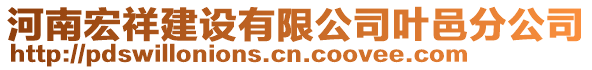 河南宏祥建设有限公司叶邑分公司
http://pdswillonions.cn.coovee.com